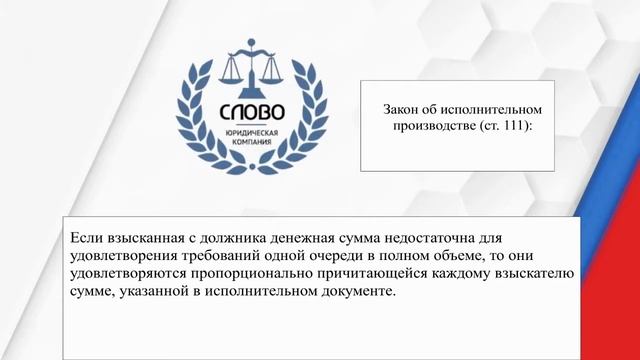 СЛОВО
ЮРИДИЧЕСКАЯ КОМПАНИЯ

Закон об исполнительном производстве (ст. 111):

Если взысканная с должника денежная сумма недостаточна для удовлетворения требований одной очереди в полном объеме, то они удовлетворяются пропорционально причитающейся каждому взыскателю сумме, указанной в исполнительном документе.